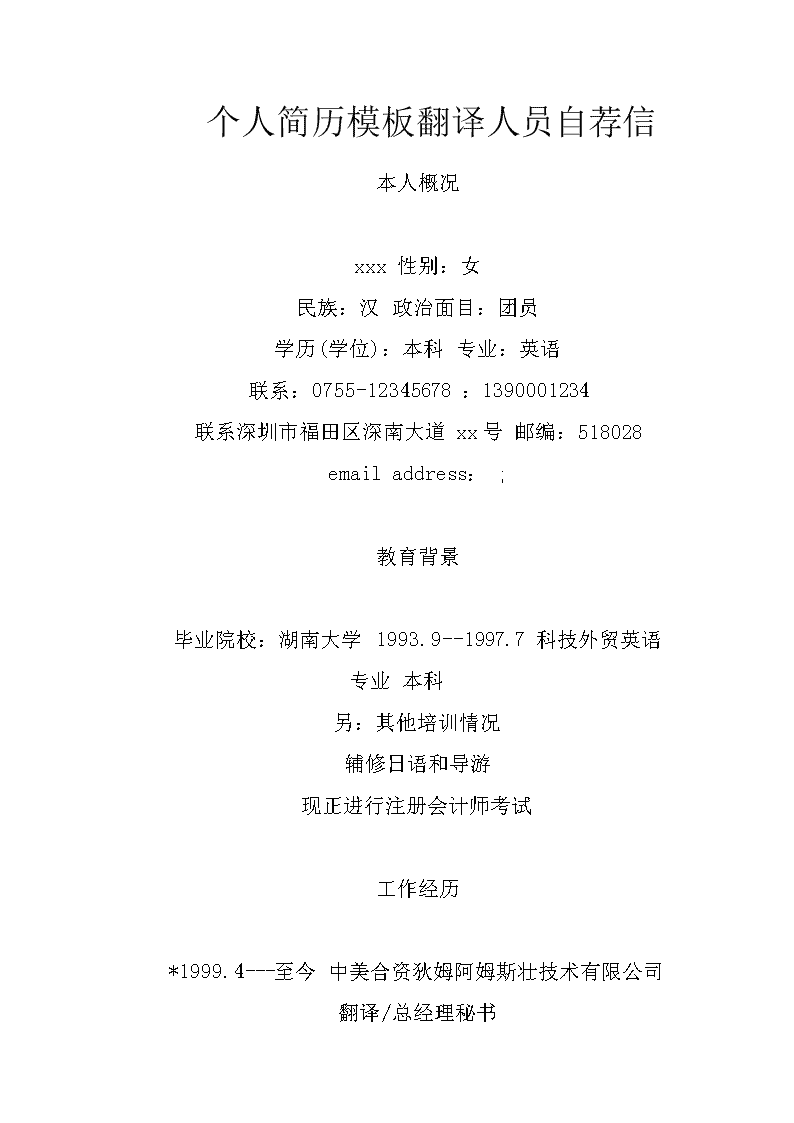 个人简历模板翻译人员自荐信

本人概况

xxx 性别：女

民族：汉 政治面目：团员

学历(学位)：本科 专业：英语

联系：0755-12345678 ：1390001234

联系深圳市福田区深南大道 xx号 邮编：518028

email address： ;

教育背景

毕业院校：湖南大学 1993.9--1997.7 科技外贸英语专业 本科

另：其他培训情况

辅修日语和导游

现正进行注册会计师考试

工作经历

*1999.4---至今 中美合资狄姆阿姆斯壮技术有限公司 翻译/总经理秘书